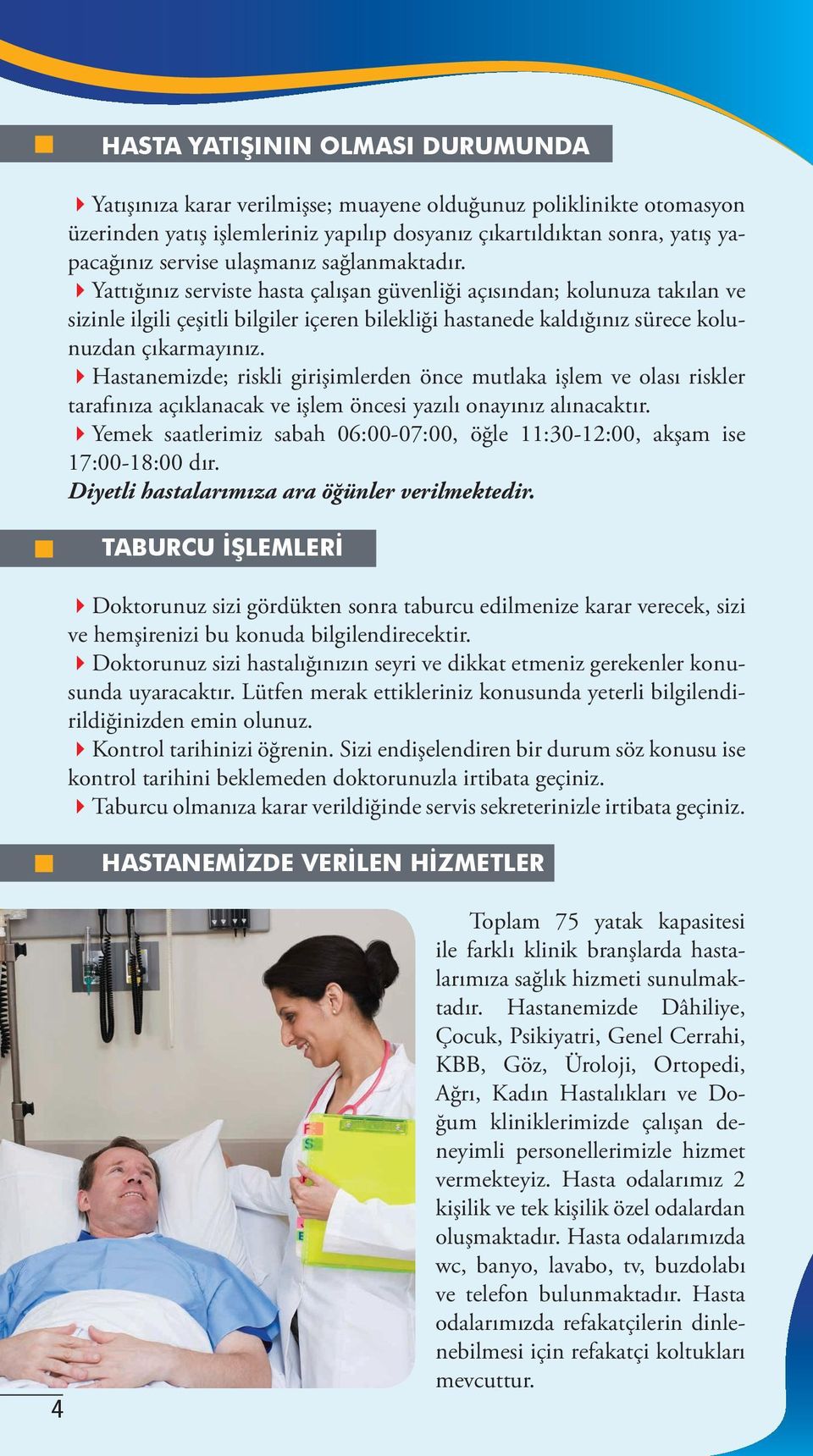 HASTA YATIŞININ OLMASI DURUMUNDA

Yatışınıza karar verilmişse; muayene olduğunuz poliklinikte otomasyon üzerinden yatış işlemleriniz yapılıp dosyanız çıkartıldıktan sonra, yatış yapacağınız servise ulaşmanız sağlanmaktadır.

Yattığınız serviste hasta çalışan güvenliği açısından; kolunuza takılan ve sizinle ilgili çeşitli bilgiler içeren bilekliği hastanede kaldığınız sürece kolunuzdan çıkarmayınız.

Hastanemizde; riskli girişimlerden önce mutlaka işlem ve olası riskler tarafınıza açıklanacak ve işlem öncesi yazılı onayınız alınacaktır.

Yemek saatlerimiz sabah 06:00-07:00, öğle 11:30-12:00, akşam ise 17:00-18:00 dır.

Diyetli hastalarımıza ara öğünler verilmektedir.

TABURCU İŞLEMLERİ

Doktorunuz sizi gördükten sonra taburcu edilmenize karar verecek, sizi ve hemşirenizi bu konuda bilgilendirecektir.

Doktorunuz sizi hastalığınızın seyri ve dikkat etmeniz gerekenler konusunda uyaracaktır. Lütfen merak ettikleriniz konusunda yeterli bilgilendirildiğinizden emin olunuz.

Kontrol tarihinizi öğrenin. Sizi endişelendiren bir durum söz konusu ise kontrol tarihini beklemeden doktorunuzla irtibata geçiniz.

Taburcu olmanıza karar verildiğinde servis sekreterinizle irtibata geçiniz.

HASTANEMİZDE VERİLEN HİZMETLER

Toplam 75 yatak kapasitesi ile farklı klinik branşlarda hastalarımıza sağlık hizmeti sunulmaktadır. Hastanemizde Dâhiliye, Çocuk, Psikiyatri, Genel Cerrahi, KBB, Göz, Üroloji, Ortopedi, Ağrı, Kadın Hastalıkları ve Doğum kliniklerimizde çalışan deneyimli personellerimizle hizmet vermekteyiz. Hasta odalarımız 2 kişilik ve tek kişilik özel odalardan oluşmaktadır. Hasta odalarımızda wc, banyo, lavabo, tv, buzdolabı ve telefon bulunmaktadır. Hasta odalarımızda refakatçilerin dinlenebilmesi için refakatçi koltukları mevcuttur.

4